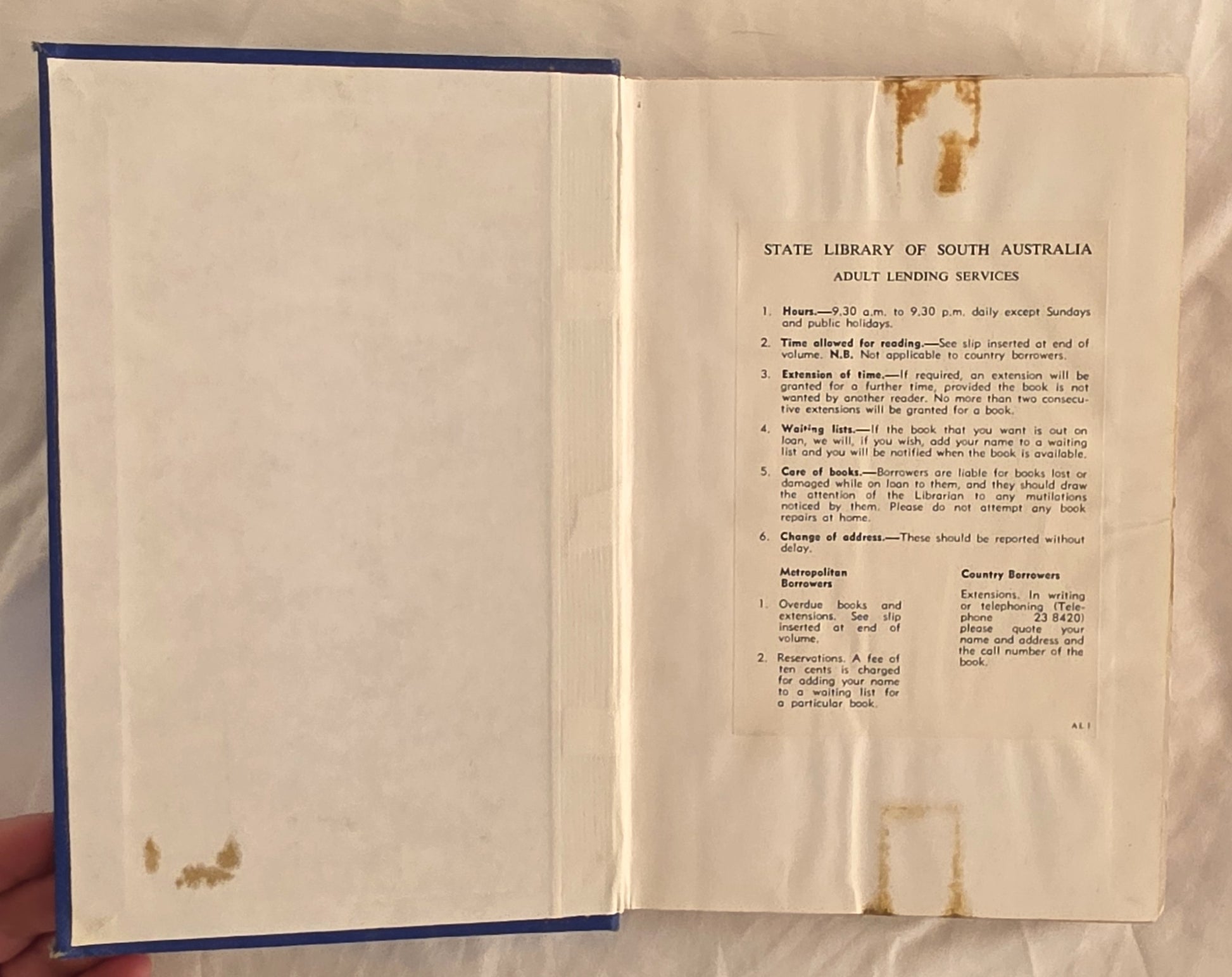 STATE LIBRARY OF SOUTH AUSTRALIA

ADULT LENDING SERVICES

1. Hours.—9.30 a.m. to 9.30 p.m. daily except Sundays and public holidays.

2. Time allowed for reading.—See slip inserted at end of volume. N.B. Not applicable to country borrowers.

3. Extension of time.—If required, an extension will be granted for a further time, provided the book is not wanted by another reader. No more than two consecutive extensions will be granted for a book.

4. Waiting lists.—If the book that you want is out on loan, we will, if you wish, add your name to a waiting list and you will be notified when the book is available.

5. Care of books.—Borrowers are liable for books lost or damaged while on loan to them, and they should draw the attention of the Librarian to any mutilations noticed by them. Please do not attempt any book repairs at home.

6. Change of address.—These should be reported without delay.

Metropolitan Borrowers

1. Overdue books and extensions. See slip inserted at end of volume.

2. Reservations. A fee of ten cents is charged for adding your name to a waiting list for a particular book.

Country Borrowers

Extensions. In writing or telephoning (Telephone 23 8420) please quote your name and address and the call number of the book.

AL 1